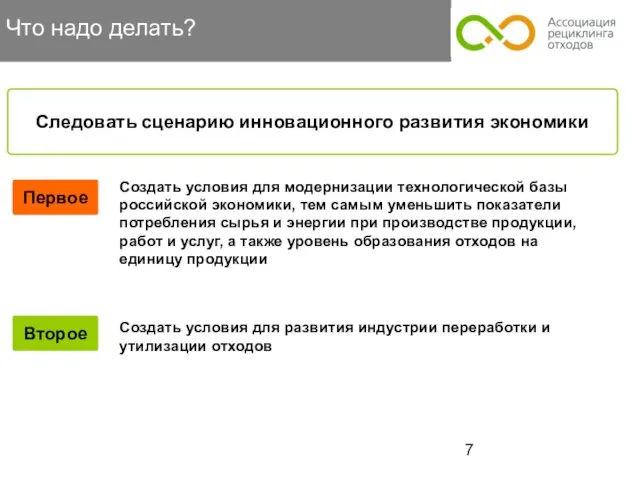 Что надо делать?

Ассоциация рециклинга отходов

Следовать сценарию инновационного развития экономики

Первое

Создать условия для модернизации технологической базы российской экономики, тем самым уменьшить показатели потребления сырья и энергии при производстве продукции, работ и услуг, а также уровень образования отходов на единицу продукции

Второе

Создать условия для развития индустрии переработки и утилизации отходов

7